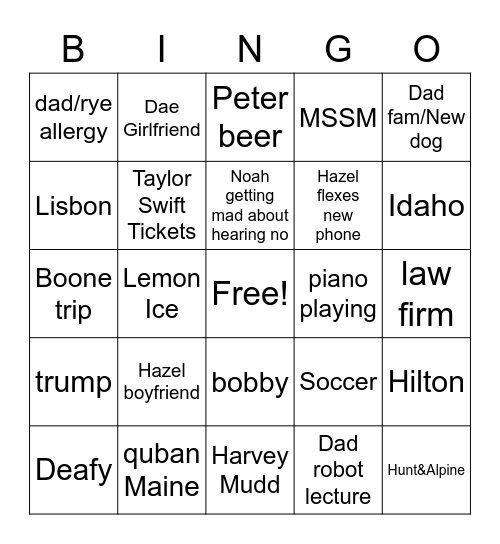 | B | I | N | G | O |
|---|---|---|---|---|
| dad/rye allergy | Dae Girlfriend | Peter beer | MSSM | Dad fam/New dog |
| Lisbon | Taylor Swift Tickets | Noah getting mad about hearing no | Hazel flexes new phone | Idaho |
| Boone trip | Lemon Ice | Free! | piano playing | law firm |
| trump | Hazel boyfriend | bobby | Soccer | Hilton |
| Deafy | quban Maine | Harvey Mudd | Dad robot lecture | Hunt&Alpine |